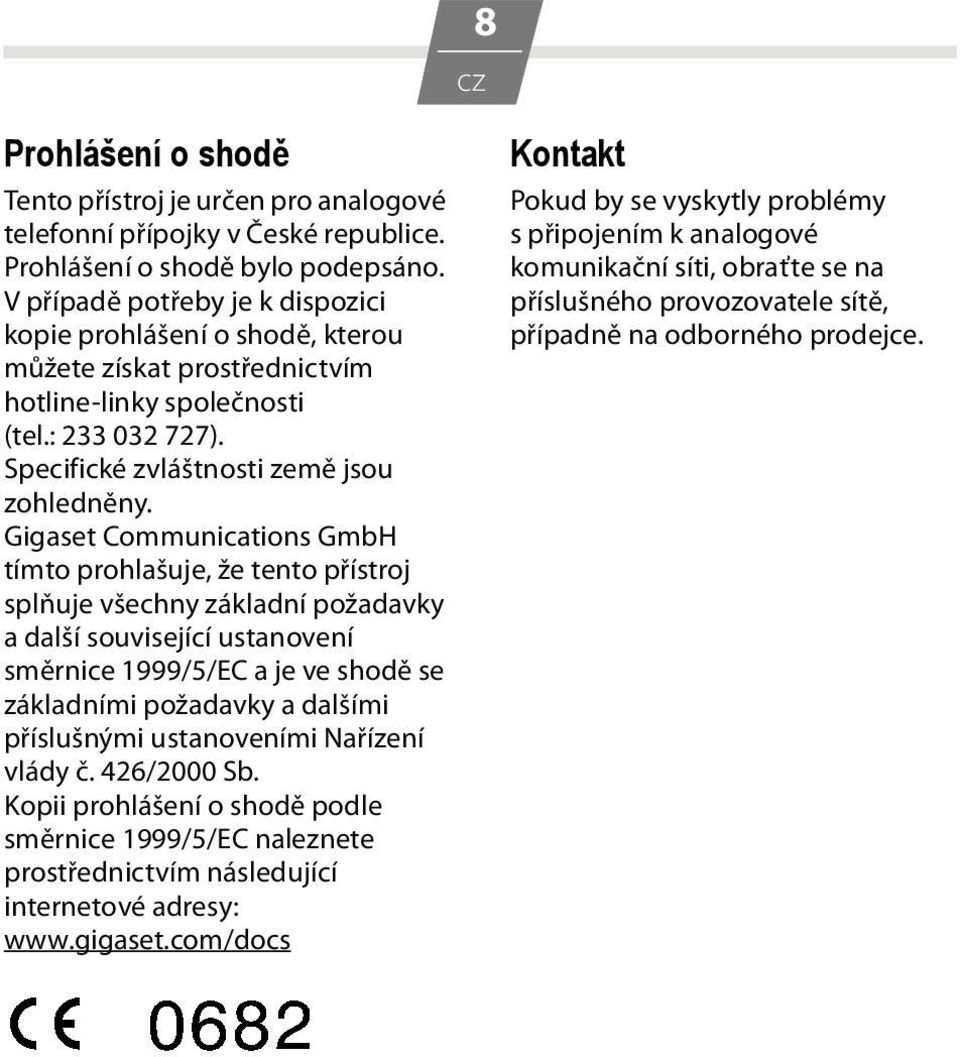 8

CZ

Prohlášení o shodě

Tento přístroj je určen pro analogové telefonní přípojky v České republice. Prohlášení o shodě bylo podepsáno. V případě potřeby je k dispozici kopie prohlášení o shodě, kterou můžete získat prostřednictvím hotline-linky společnosti (tel.: 233 032 727). Specifické zvláštnosti země jsou zohledněny.
Gigaset Communications GmbH tímto prohlašuje, že tento přístroj splňuje všechny základní požadavky a další související ustanovení směrnice 1999/5/EC a je ve shodě se základními požadavky a dalšími příslušnými ustanoveními Nařízení vlády č. 426/2000 Sb.
Kopii prohlášení o shodě podle směrnice 1999/5/EC naleznete prostřednictvím následující internetové adresy:
www.gigaset.com/docs

CE 0682

Kontakt

Pokud by se vyskytly problémy s připojením k analogové komunikační síti, obraťte se na příslušného provozovatele sítě, případně na odborného prodejce.